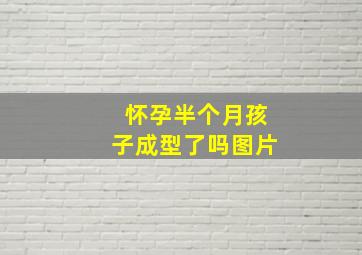 怀孕半个月孩子成型了吗图片